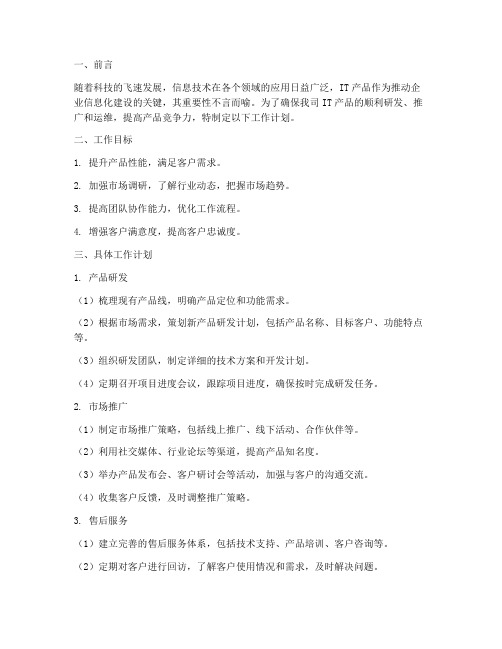 一、前言

随着科技的飞速发展，信息技术在各个领域的应用日益广泛，IT产品作为推动企业信息化建设的关键，其重要性不言而喻。为了确保我司IT产品的顺利研发、推广和运维，提高产品竞争力，特制定以下工作计划。

二、工作目标

1. 提升产品性能，满足客户需求。

2. 加强市场调研，了解行业动态，把握市场趋势。

3. 提高团队协作能力，优化工作流程。

4. 增强客户满意度，提高客户忠诚度。

三、具体工作计划

1. 产品研发

（1）梳理现有产品线，明确产品定位和功能需求。

（2）根据市场需求，策划新产品研发计划，包括产品名称、目标客户、功能特点等。

（3）组织研发团队，制定详细的技术方案和开发计划。

（4）定期召开项目进度会议，跟踪项目进度，确保按时完成研发任务。

2. 市场推广

（1）制定市场推广策略，包括线上推广、线下活动、合作伙伴等。

（2）利用社交媒体、行业论坛等渠道，提高产品知名度。

（3）举办产品发布会、客户研讨会等活动，加强与客户的沟通交流。

（4）收集客户反馈，及时调整推广策略。

3. 售后服务

（1）建立完善的售后服务体系，包括技术支持、产品培训、客户咨询等。

（2）定期对客户进行回访，了解客户使用情况和需求，及时解决问题。